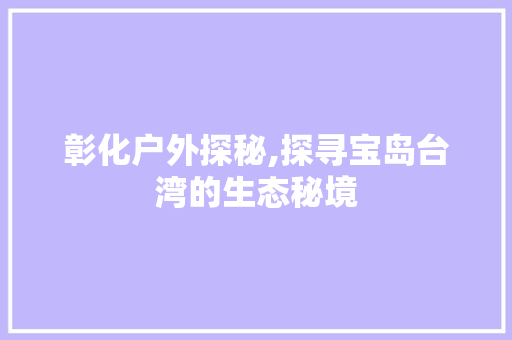 彰化户外探秘,探寻宝岛台湾的生态秘境